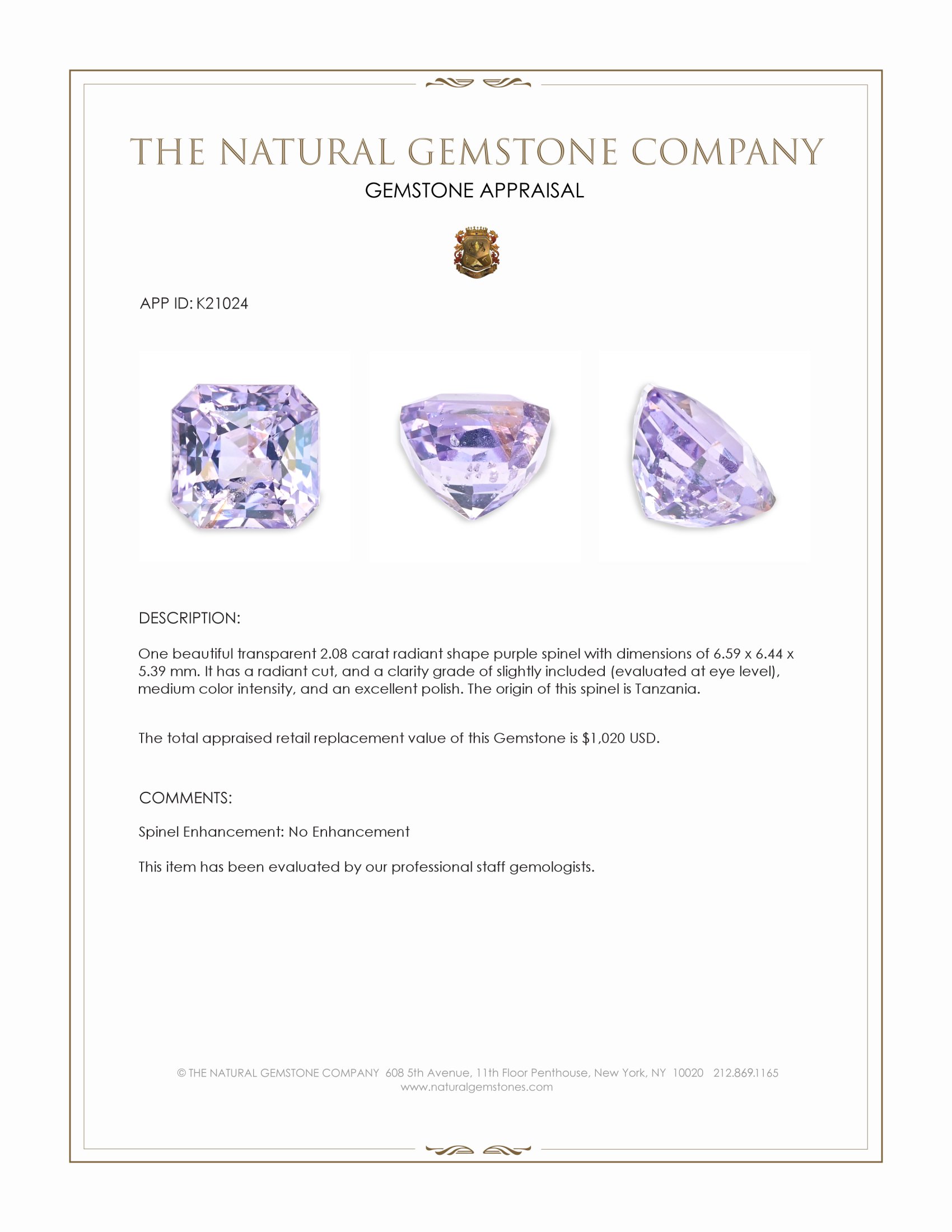 THE NATURAL GEMSTONE COMPANY
GEMSTONE APPRAISAL

APP ID: K21024

DESCRIPTION:

One beautiful transparent 2.08 carat radiant shape purple spinel with dimensions of 6.59 x 6.44 x 5.39 mm. It has a radiant cut, and a clarity grade of slightly included (evaluated at eye level), medium color intensity, and an excellent polish. The origin of this spinel is Tanzania.

The total appraised retail replacement value of this Gemstone is $1,020 USD.

COMMENTS:

Spinel Enhancement: No Enhancement

This item has been evaluated by our professional staff gemologists.

© THE NATURAL GEMSTONE COMPANY 608 5th Avenue, 11th Floor Penthouse, New York, NY 10020 212.869.1165
www.naturalgemstones.com